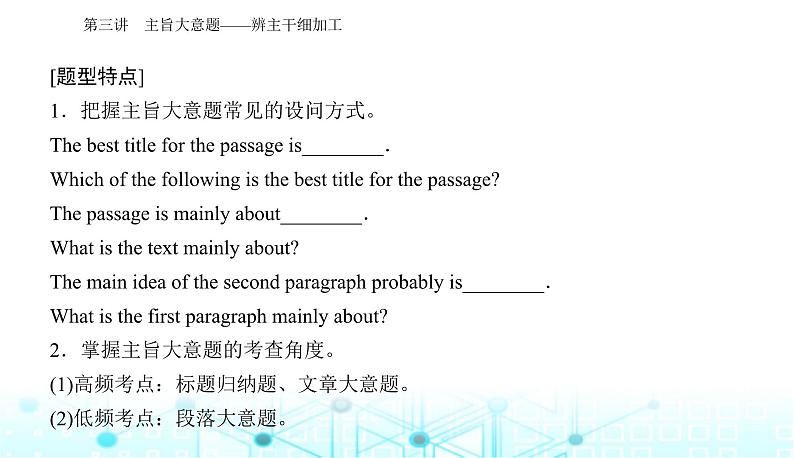 第三讲　主旨大意题——辨主干细加工

[题型特点]

1．把握主旨大意题常见的设问方式。

The best title for the passage is________.

Which of the following is the best title for the passage?

The passage is mainly about________.

What is the text mainly about?

The main idea of the second paragraph probably is________.

What is the first paragraph mainly about?

2．掌握主旨大意题的考查角度。

(1)高频考点：标题归纳题、文章大意题。

(2)低频考点：段落大意题。